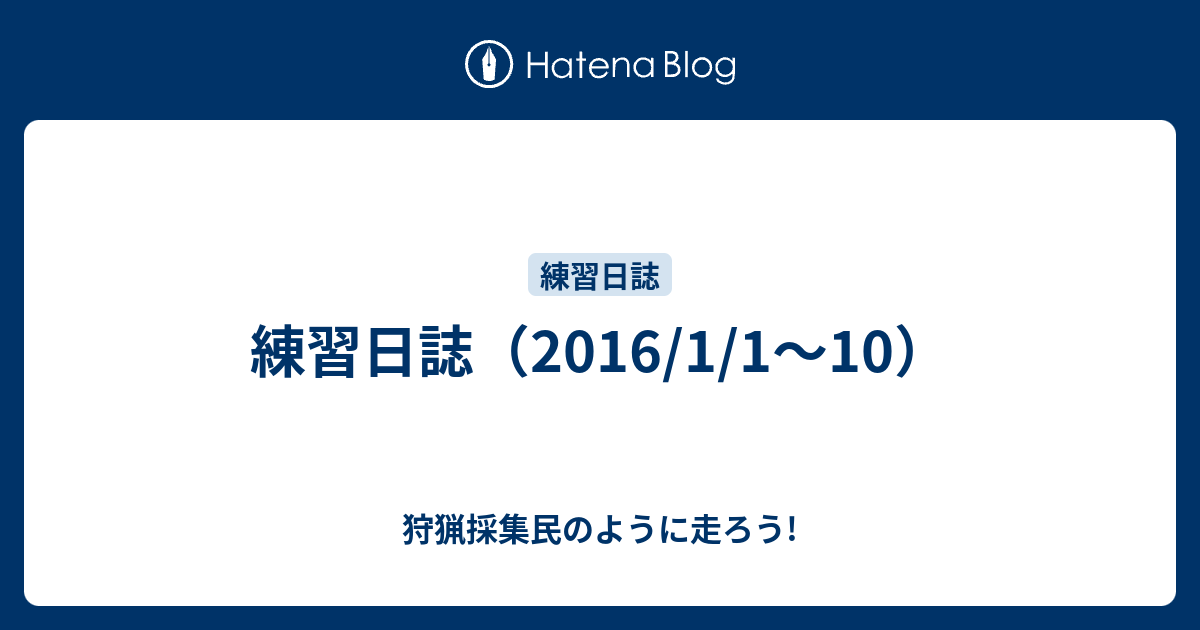 Hatena Blog

練習日誌

練習日誌（2016/1/1〜10）

狩猟採集民のように走ろう!